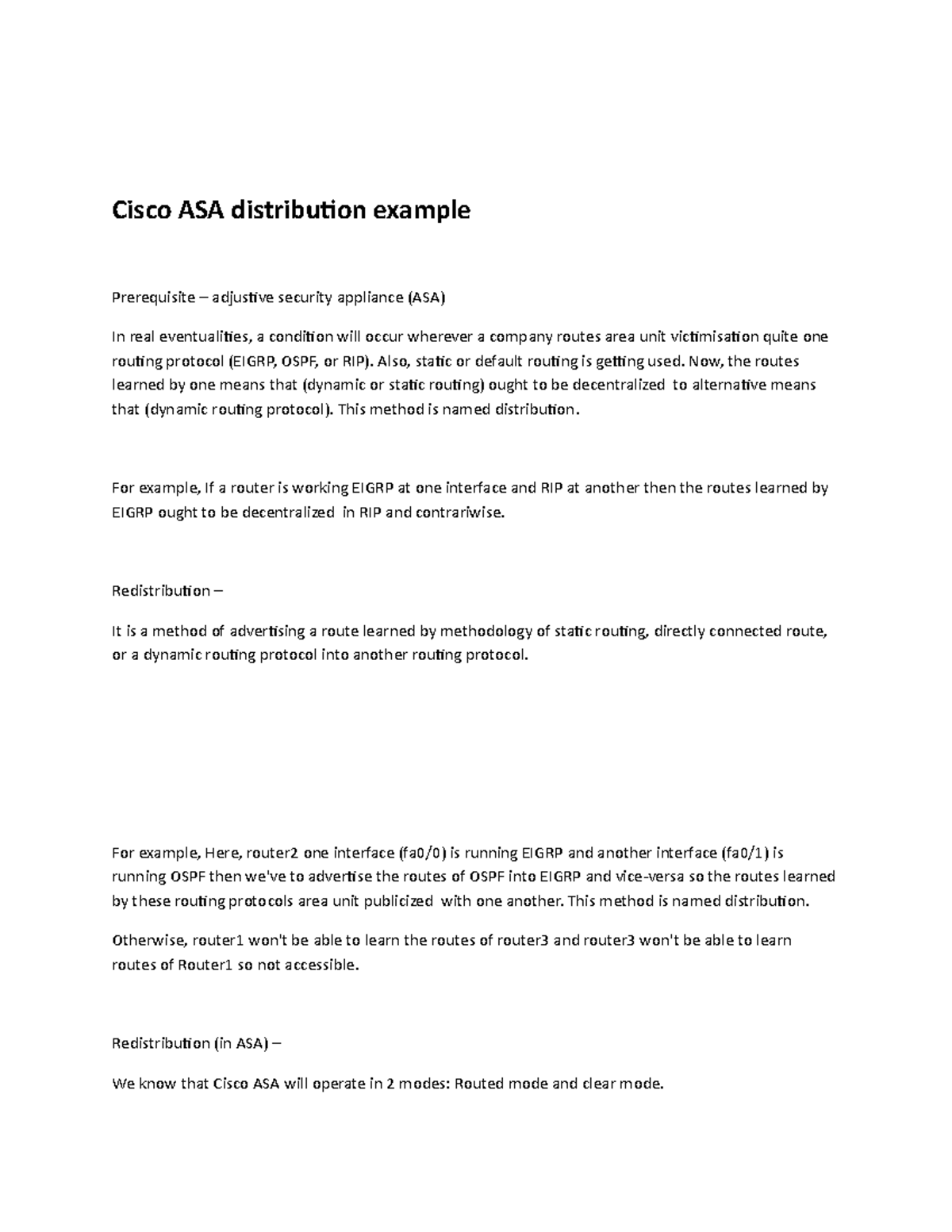 Cisco ASA distribution example

Prerequisite – adjustive security appliance (ASA)

In real eventualities, a condition will occur wherever a company routes area unit victimisation quite one routing protocol (EIGRP, OSPF, or RIP). Also, static or default routing is getting used. Now, the routes learned by one means that (dynamic or static routing) ought to be decentralized to alternative means that (dynamic routing protocol). This method is named distribution.

For example, If a router is working EIGRP at one interface and RIP at another then the routes learned by EIGRP ought to be decentralized in RIP and contrariwise.

Redistribution –

It is a method of advertising a route learned by methodology of static routing, directly connected route, or a dynamic routing protocol into another routing protocol.

For example, Here, router2 one interface (fa0/0) is running EIGRP and another interface (fa0/1) is running OSPF then we've to advertise the routes of OSPF into EIGRP and vice-versa so the routes learned by these routing protocols area unit publicized with one another. This method is named distribution.

Otherwise, router1 won't be able to learn the routes of router3 and router3 won't be able to learn routes of Router1 so not accessible.

Redistribution (in ASA) –

We know that Cisco ASA will operate in 2 modes: Routed mode and clear mode.